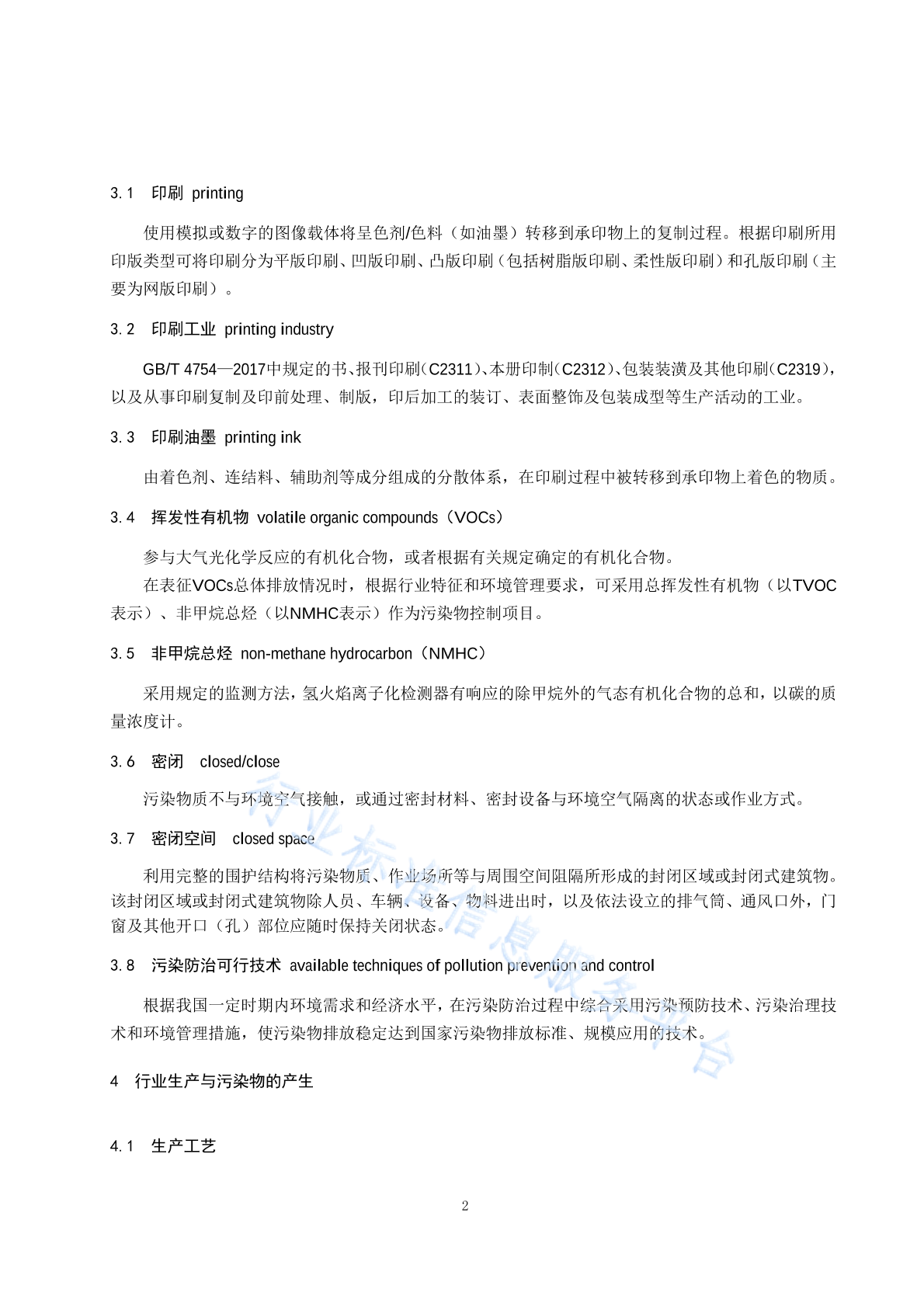 3.1　印刷 printing

使用模拟或数字的图像载体将呈色剂/色料（如油墨）转移到承印物上的复制过程。根据印刷所用印版类型可将印刷分为平版印刷、凹版印刷、凸版印刷（包括树脂版印刷、柔性版印刷）和孔版印刷（主要为网版印刷）。

3.2　印刷工业 printing industry

GB/T 4754—2017中规定的书、报刊印刷（C2311）、本册印制（C2312）、包装装潢及其他印刷（C2319），以及从事印刷复制及印前处理、制版，印后加工的装订、表面整饰及包装成型等生产活动的工业。

3.3　印刷油墨 printing ink

由着色剂、连结料、辅助剂等成分组成的分散体系，在印刷过程中被转移到承印物上着色的物质。

3.4　挥发性有机物 volatile organic compounds（VOCs）

参与大气光化学反应的有机化合物，或者根据有关规定确定的有机化合物。

在表征VOCs总体排放情况时，根据行业特征和环境管理要求，可采用总挥发性有机物（以TVOC表示）、非甲烷总烃（以NMHC表示）作为污染物控制项目。

3.5　非甲烷总烃 non-methane hydrocarbon（NMHC）

采用规定的监测方法，氢火焰离子化检测器有响应的除甲烷外的气态有机化合物的总和，以碳的质量浓度计。

3.6　密闭　closed/close

污染物质不与环境空气接触，或通过密封材料、密封设备与环境空气隔离的状态或作业方式。

3.7　密闭空间　closed space

利用完整的围护结构将污染物质、作业场所等与周围空间阻隔所形成的封闭区域或封闭式建筑物。该封闭区域或封闭式建筑物除人员、车辆、设备、物料进出时，以及依法设立的排气筒、通风口外，门窗及其他开口（孔）部位应随时保持关闭状态。

3.8　污染防治可行技术 available techniques of pollution prevention and control

根据我国一定时期内环境需求和经济水平，在污染防治过程中综合采用污染预防技术、污染治理技术和环境管理措施，使污染物排放稳定达到国家污染物排放标准、规模应用的技术。

4　行业生产与污染物的产生

4.1　生产工艺

行业标准信息服务平台

2